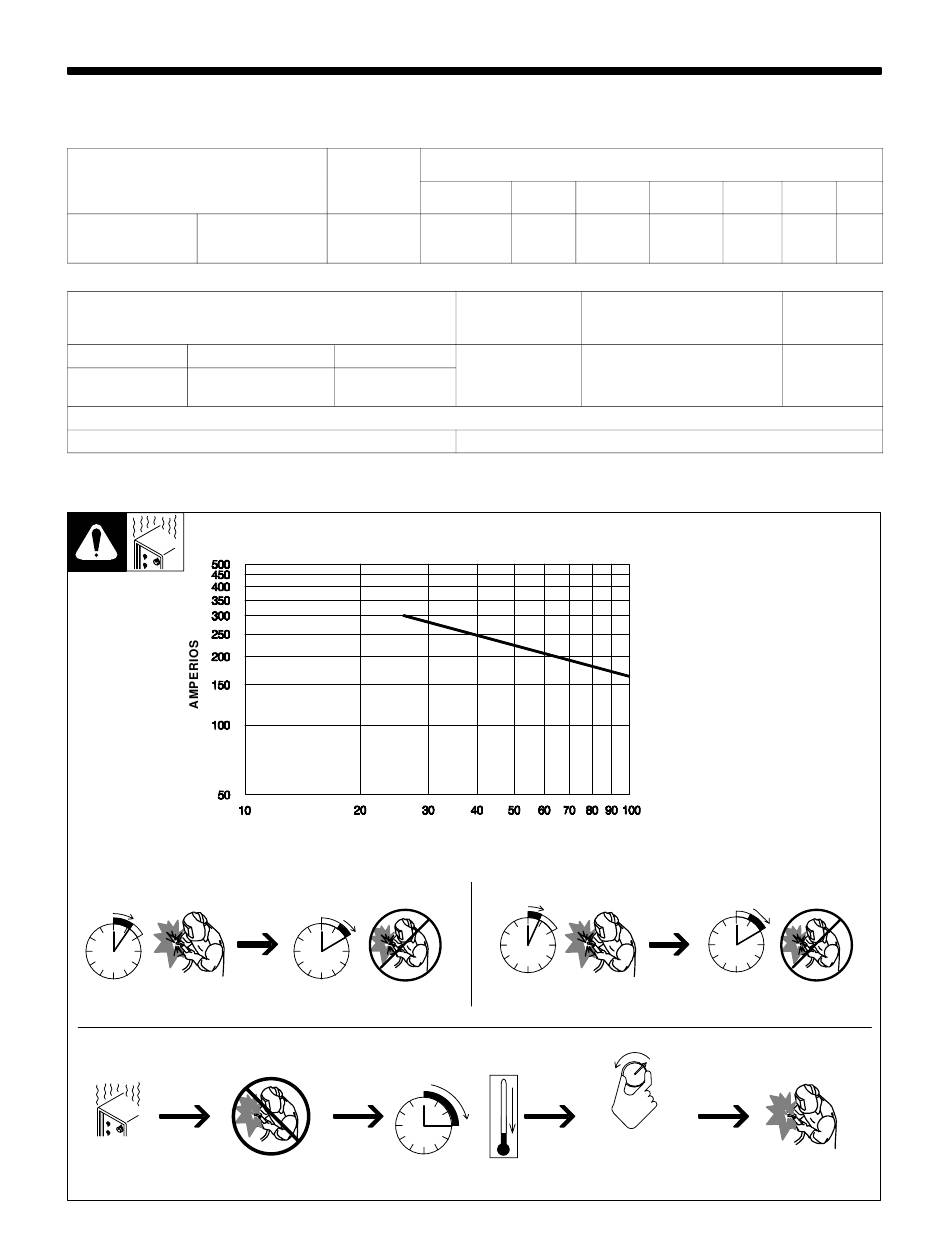 500
450
400
350
300
250
200
150
100
50

AMPERIOS

10 20 30 40 50 60 70 80 90 100